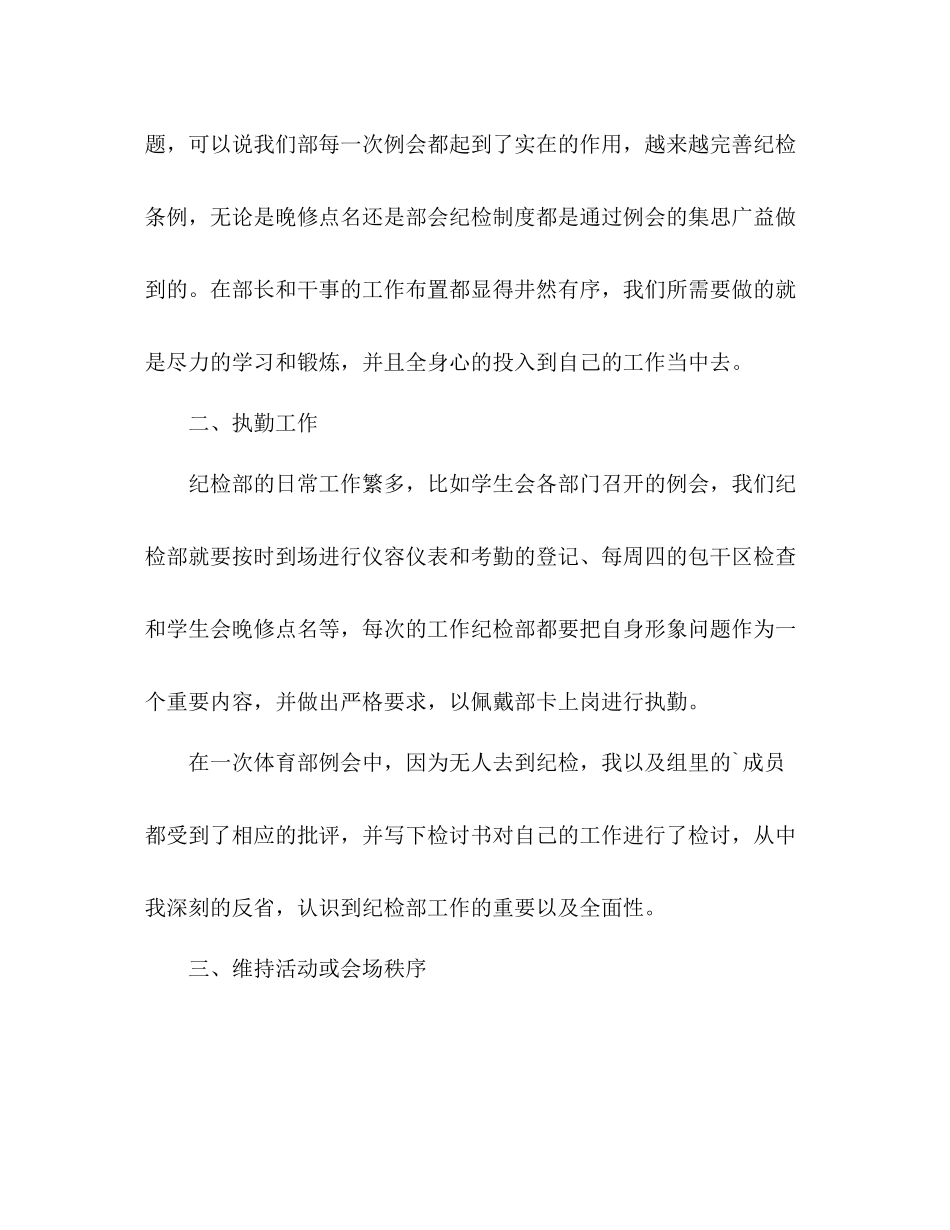 题，可以说我们部每一次例会都起到了实在的作用，越来越完善纪检条例，无论是晚修点名还是部会纪检制度都是通过例会的集思广益做到的。在部长和干事的工作布置都显得井然有序，我们所需要做的就是尽力的学习和锻炼，并且全身心的投入到自己的工作当中去。

二、执勤工作

纪检部的日常工作繁多，比如学生会各部门召开的例会，我们纪检部就要按时到场进行仪容仪表和考勤的登记、每周四的包干区检查和学生会晚修点名等，每次的工作纪检部都要把自身形象问题作为一个重要内容，并做出严格要求，以佩戴部卡上岗进行执勤。

在一次体育部例会中，因为无人去到纪检，我以及组里的`成员都受到了相应的批评，并写下检讨书对自己的工作进行了检讨，从中我深刻的反省，认识到纪检部工作的重要以及全面性。

三、维持活动或会场秩序